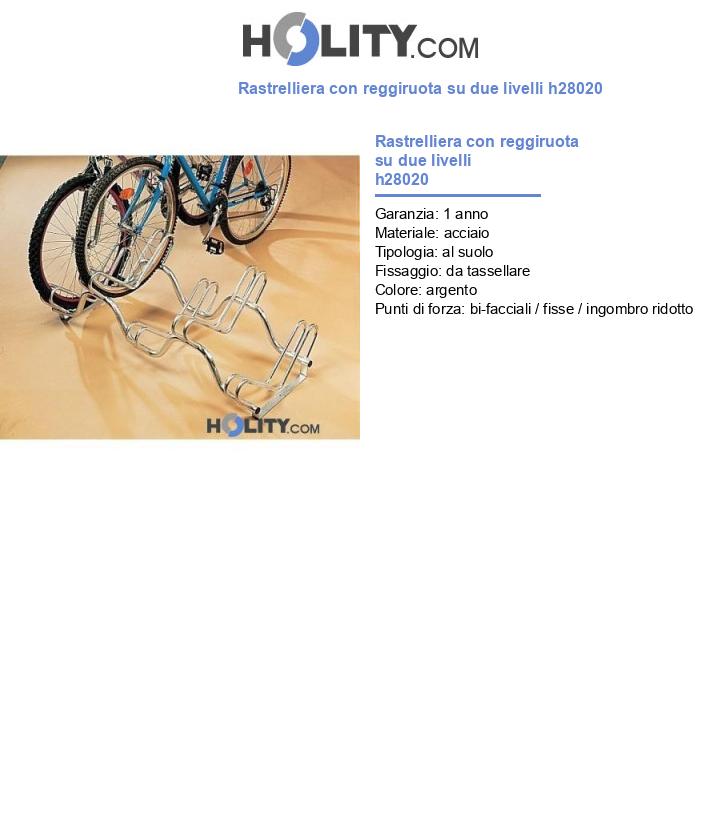 HOLITY.COM

Rastrelliera con reggiruota su due livelli h28020

HOLITY.COM

Rastrelliera con reggiruota su due livelli h28020

Garanzia: 1 anno
Materiale: acciaio
Tipologia: al suolo
Fissaggio: da tassellare
Colore: argento
Punti di forza: bi-facciali / fisse / ingombro ridotto